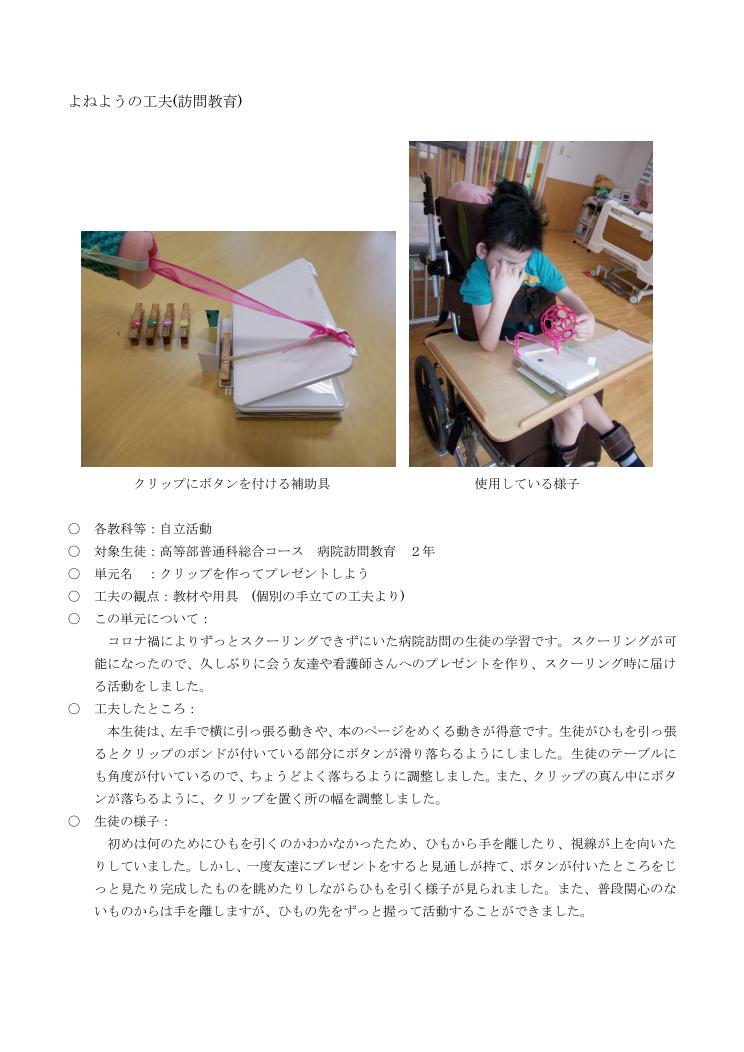 よねようの工夫(訪問教育)

クリップにボタンを付ける補助具

使用している様子

○　各教科等：自立活動
○　対象生徒：高等部普通科総合コース　病院訪問教育　２年
○　単元名　：クリップを作ってプレゼントしよう
○　工夫の観点：教材や用具　(個別の手立ての工夫より)
○　この単元について：
コロナ禍によりずっとスクーリングできずにいた病院訪問の生徒の学習です。スクーリングが可能になったので、久しぶりに会う友達や看護師さんへのプレゼントを作り、スクーリング時に届ける活動をしました。
○　工夫したところ：
本生徒は、左手で横に引っ張る動きや、本のページをめくる動きが得意です。生徒がひもを引っ張るとクリップのボンドが付いている部分にボタンが滑り落ちるようにしました。生徒のテーブルにも角度が付いているので、ちょうどよく落ちるように調整しました。また、クリップの真ん中にボタンが落ちるように、クリップを置く所の幅を調整しました。
○　生徒の様子：
初めは何のためにひもを引くのかわかなかったため、ひもから手を離したり、視線が上を向いたりしていました。しかし、一度友達にプレゼントをすると見通しが持て、ボタンが付いたところをじっと見たり完成したものを眺めたりしながらひもを引く様子が見られました。また、普段関心のないものからは手を離しますが、ひもの先をずっと握って活動することができました。